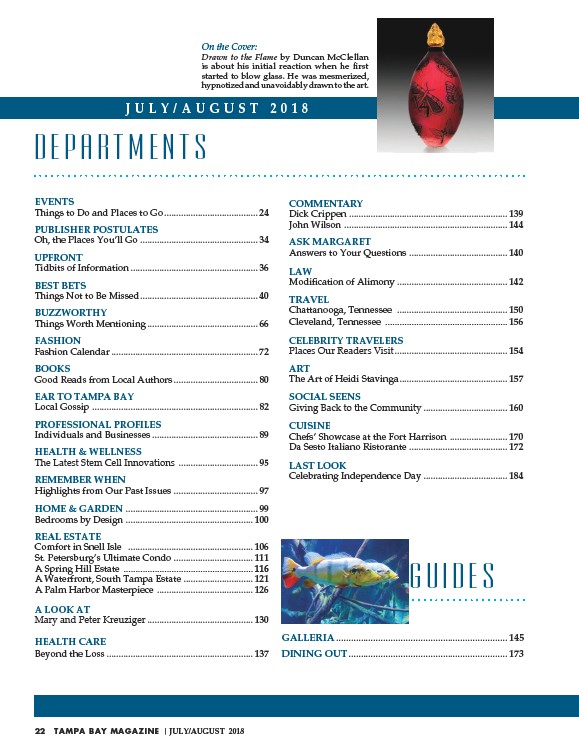 On the Cover:
Drawn to the Flame by Duncan McClellan is about his initial reaction when he first started to blow glass. He was mesmerized, hypnotized and unavoidably drawn to the art.

JULY/AUGUST 2018

DEPARTMENTS

EVENTS
Things to Do and Places to Go ........ 24

PUBLISHER POSTULATES
Oh, the Places You'll Go ........ 34

UPFRONT
Tidbits of Information ........ 36

BEST BETS
Things Not to Be Missed ........ 40

BUZZWORTHY
Things Worth Mentioning ........ 66

FASHION
Fashion Calendar ........ 72

BOOKS
Good Reads from Local Authors ........ 80

EAR TO TAMPA BAY
Local Gossip ........ 82

PROFESSIONAL PROFILES
Individuals and Businesses ........ 89

HEALTH & WELLNESS
The Latest Stem Cell Innovations ........ 95

REMEMBER WHEN
Highlights from Our Past Issues ........ 97

HOME & GARDEN ........ 99
Bedrooms by Design ........ 100

REAL ESTATE
Comfort in Snell Isle ........ 106
St. Petersburg's Ultimate Condo ........ 111
A Spring Hill Estate ........ 116
A Waterfront, South Tampa Estate ........ 121
A Palm Harbor Masterpiece ........ 126

A LOOK AT
Mary and Peter Kreuziger ........ 130

HEALTH CARE
Beyond the Loss ........ 137

COMMENTARY
Dick Crippen ........ 139
John Wilson ........ 144

ASK MARGARET
Answers to Your Questions ........ 140

LAW
Modification of Alimony ........ 142

TRAVEL
Chattanooga, Tennessee ........ 150
Cleveland, Tennessee ........ 156

CELEBRITY TRAVELERS
Places Our Readers Visit ........ 154

ART
The Art of Heidi Stavinga ........ 157

SOCIAL SEENS
Giving Back to the Community ........ 160

CUISINE
Chefs' Showcase at the Fort Harrison ........ 170
Da Sesto Italiano Ristorante ........ 172

LAST LOOK
Celebrating Independence Day ........ 184

GUIDES

GALLERIA ........ 145
DINING OUT ........ 173

22 TAMPA BAY MAGAZINE | JULY/AUGUST 2018